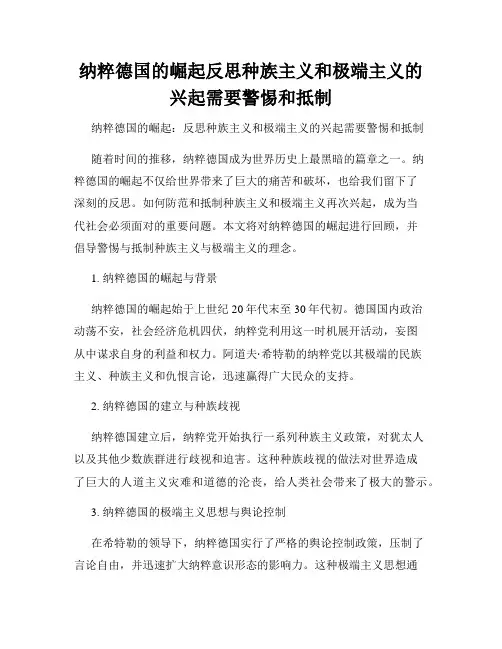 纳粹德国的崛起反思种族主义和极端主义的兴起需要警惕和抵制

纳粹德国的崛起：反思种族主义和极端主义的兴起需要警惕和抵制

随着时间的推移，纳粹德国成为世界历史上最黑暗的篇章之一。纳粹德国的崛起不仅给世界带来了巨大的痛苦和破坏，也给我们留下了深刻的反思。如何防范和抵制种族主义和极端主义再次兴起，成为当代社会必须面对的重要问题。本文将对纳粹德国的崛起进行回顾，并倡导警惕与抵制种族主义与极端主义的理念。

1. 纳粹德国的崛起与背景

纳粹德国的崛起始于上世纪20年代末至30年代初。德国国内政治动荡不安，社会经济危机四伏，纳粹党利用这一时机展开活动，妄图从中谋求自身的利益和权力。阿道夫·希特勒的纳粹党以其极端的民族主义、种族主义和仇恨言论，迅速赢得广大民众的支持。

2. 纳粹德国的建立与种族歧视

纳粹德国建立后，纳粹党开始执行一系列种族主义政策，对犹太人以及其他少数族群进行歧视和迫害。这种种族歧视的做法对世界造成了巨大的人道主义灾难和道德的沦丧，给人类社会带来了极大的警示。

3. 纳粹德国的极端主义思想与舆论控制

在希特勒的领导下，纳粹德国实行了严格的舆论控制政策，压制了言论自由，并迅速扩大纳粹意识形态的影响力。这种极端主义思想通